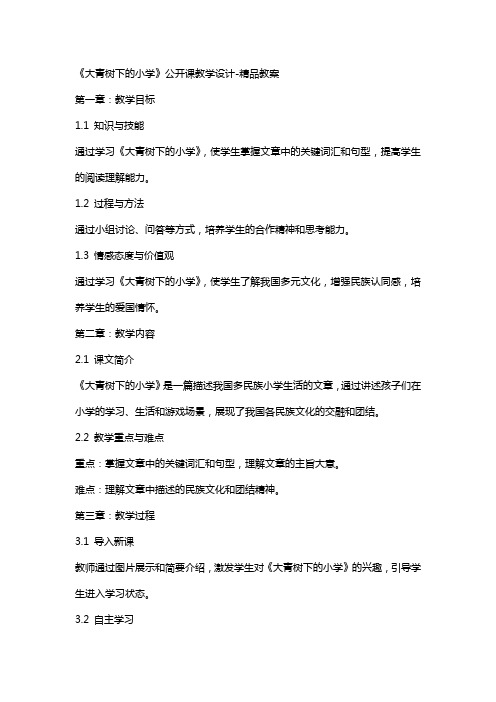 《大青树下的小学》公开课教学设计-精品教案

第一章：教学目标

1.1 知识与技能

通过学习《大青树下的小学》，使学生掌握文章中的关键词汇和句型，提高学生的阅读理解能力。

1.2 过程与方法

通过小组讨论、问答等方式，培养学生的合作精神和思考能力。

1.3 情感态度与价值观

通过学习《大青树下的小学》，使学生了解我国多元文化，增强民族认同感，培养学生的爱国情怀。

第二章：教学内容

2.1 课文简介

《大青树下的小学》是一篇描述我国多民族小学生活的文章，通过讲述孩子们在小学的学习、生活和游戏场景，展现了我国各民族文化的交融和团结。

2.2 教学重点与难点

重点：掌握文章中的关键词汇和句型，理解文章的主旨大意。

难点：理解文章中描述的民族文化和团结精神。

第三章：教学过程

3.1 导入新课

教师通过图片展示和简要介绍，激发学生对《大青树下的小学》的兴趣，引导学生进入学习状态。

3.2 自主学习